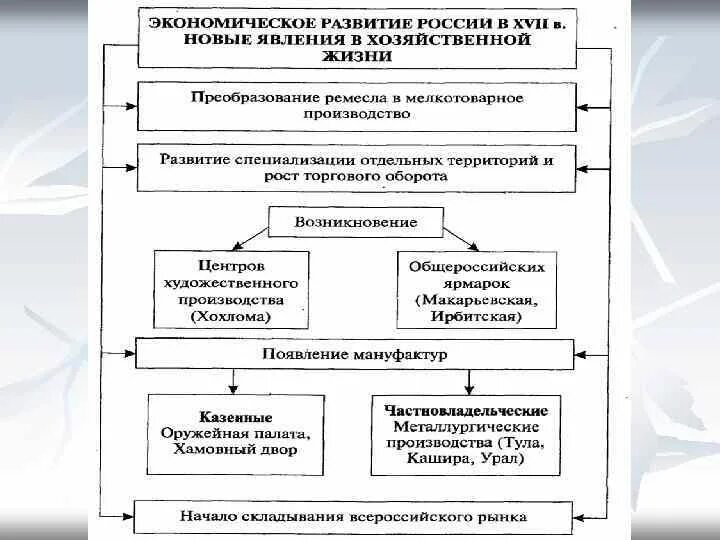 ЭКОНОМИЧЕСКОЕ РАЗВИТИЕ РОССИИ В XVII в. НОВЫЕ ЯВЛЕНИЯ В ХОЗЯЙСТВЕННОЙ ЖИЗНИ

Преобразование ремесла в мелкотоварное производство

Развитие специализации отдельных территорий и рост торгового оборота

Возникновение

Центров художественного производства (Хохлома)

Общероссийских ярмарок (Макарьевская, Ирбитская)

Появление мануфактур

Казенные
Оружейная палата, Хамовный двор

Частновладельческие
Металлургические производства (Тула, Кашира, Урал)

Начало складывания всероссийского рынка